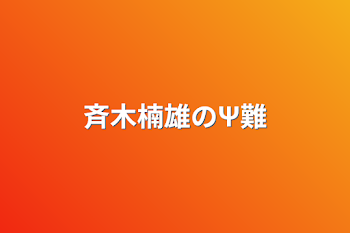 斉木楠雄のΨ難